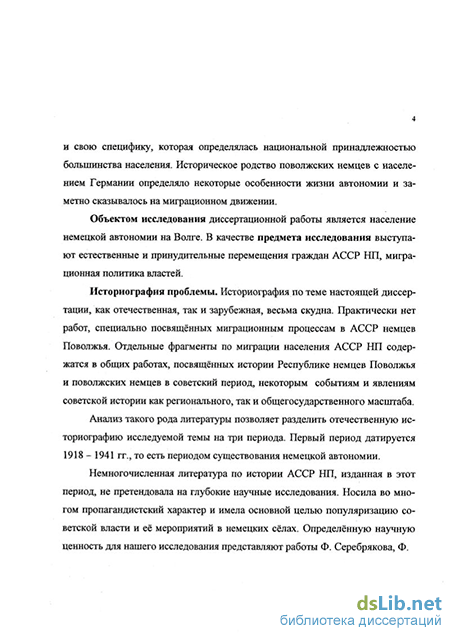 4

и свою специфику, которая определялась национальной принадлежностью большинства населения. Историческое родство поволжских немцев с населением Германии определяло некоторые особенности жизни автономии и заметно сказывалось на миграционном движении.

Объектом исследования диссертационной работы является население немецкой автономии на Волге. В качестве предмета исследования выступают естественные и принудительные перемещения граждан АССР НП, миграционная политика властей.

Историография проблемы. Историография по теме настоящей диссертации, как отечественная, так и зарубежная, весьма скудна. Практически нет работ, специально посвящённых миграционным процессам в АССР немцев Поволжья. Отдельные фрагменты по миграции населения АССР НП содержатся в общих работах, посвящённых истории Республике немцев Поволжья и поволжских немцев в советский период, некоторым событиям и явлениям советской истории как регионального, так и общегосударственного масштаба.

Анализ такого рода литературы позволяет разделить отечественную историографию исследуемой темы на три периода. Первый период датируется 1918 – 1941 гг., то есть периодом существования немецкой автономии.

Немногочисленная литература по истории АССР НП, изданная в этот период, не претендовала на глубокие научные исследования. Носила во многом пропагандистский характер и имела основной целью популяризацию советской власти и её мероприятий в немецких сёлах. Определённую научную ценность для нашего исследования представляют работы Ф. Серебрякова, Ф.

dsLib.net
библиотека диссертаций